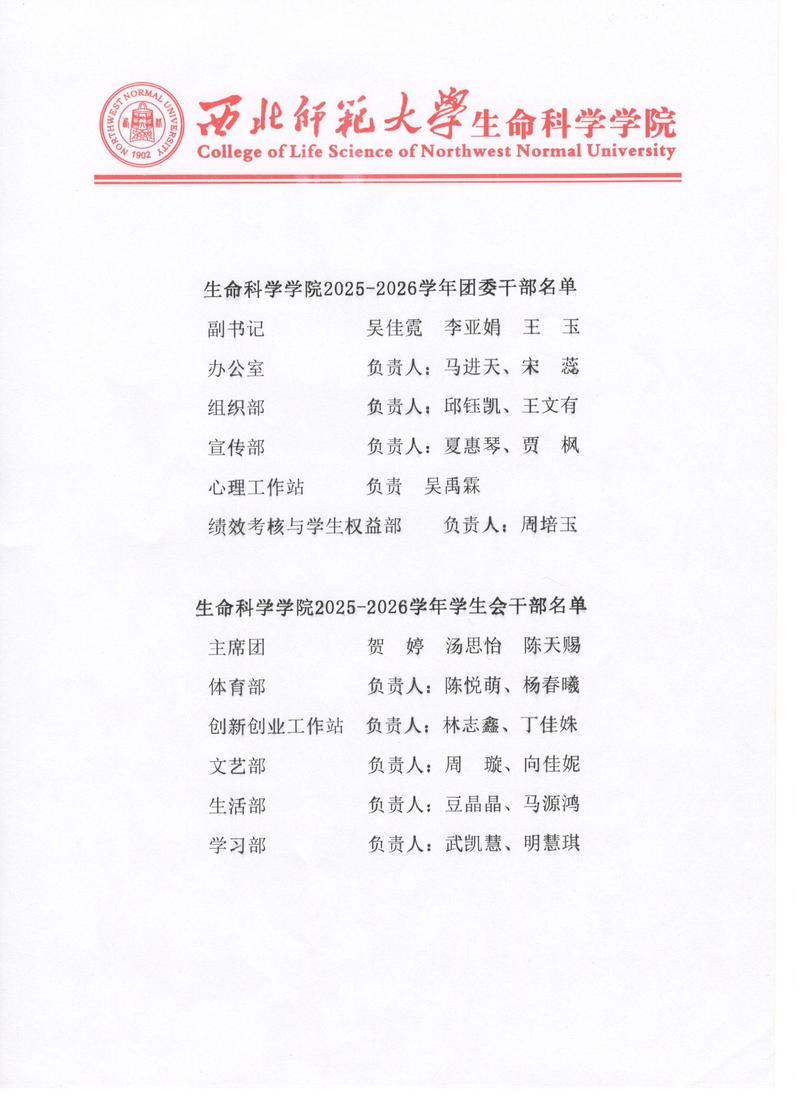 NORTHWEST NORMAL UNIVERSITY 1902

西北師範大學生命科学学院
College of Life Science of Northwest Normal University

生命科学学院2025-2026学年团委干部名单

副书记　　吴佳霓　李亚娟　王　玉

办公室　　负责人：马进天、宋　蕊

组织部　　负责人：邱钰凯、王文有

宣传部　　负责人：夏惠琴、贾　枫

心理工作站　　负责　吴禹霖

绩效考核与学生权益部　　负责人：周培玉

生命科学学院2025-2026学年学生会干部名单

主席团　　贺　婷　汤思怡　陈天赐

体育部　　负责人：陈悦萌、杨春曦

创新创业工作站　负责人：林志鑫、丁佳姝

文艺部　　负责人：周　璇、向佳妮

生活部　　负责人：豆晶晶、马源鸿

学习部　　负责人：武凯慧、明慧琪